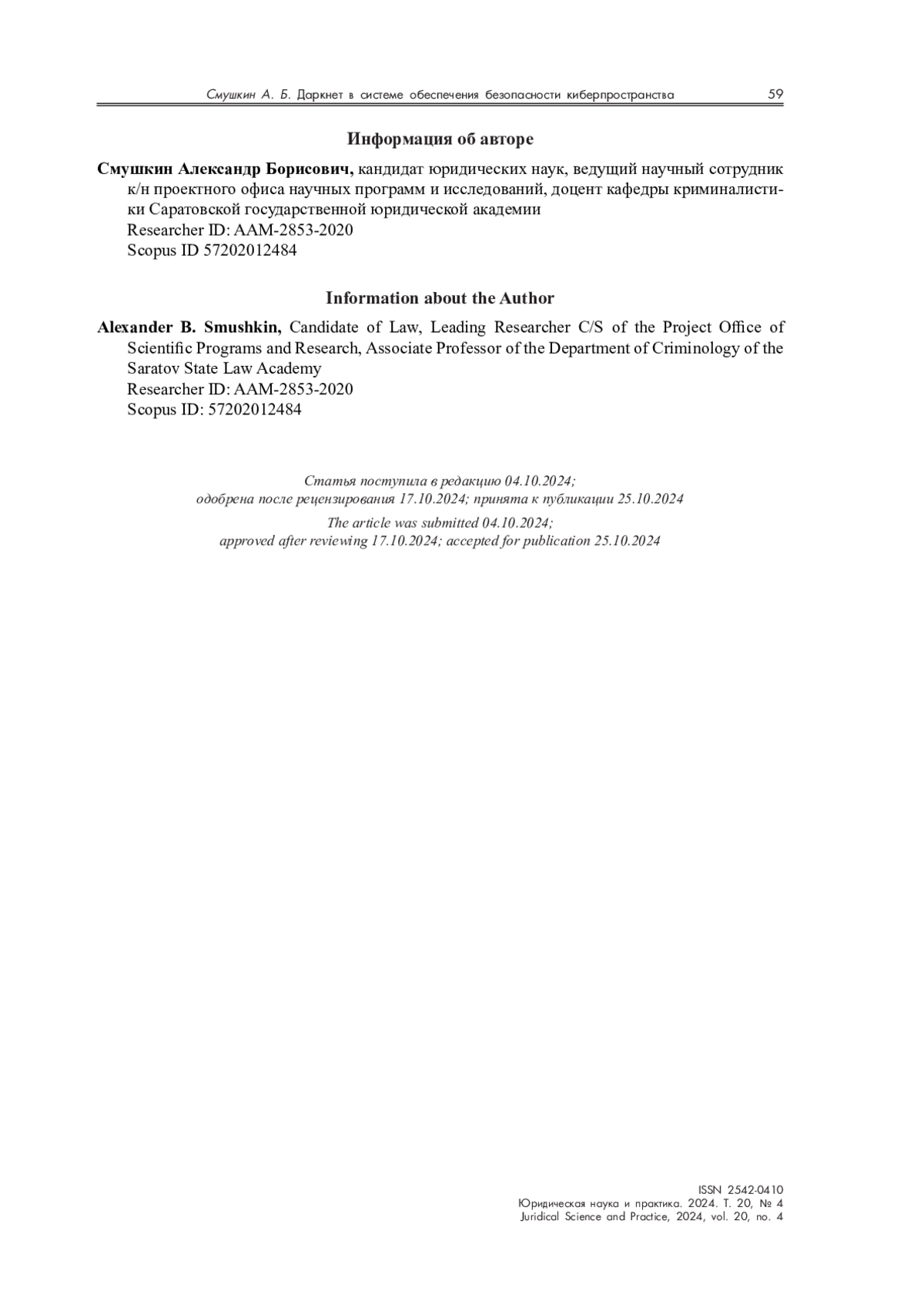 Смушкин А. Б. Даркнет в системе обеспечения безопасности киберпространства 59

Информация об авторе

Смушкин Александр Борисович, кандидат юридических наук, ведущий научный сотрудник к/н проектного офиса научных программ и исследований, доцент кафедры криминалистики Саратовской государственной юридической академии
Researcher ID: AAM-2853-2020
Scopus ID 57202012484

Information about the Author

Alexander B. Smushkin, Candidate of Law, Leading Researcher C/S of the Project Office of Scientific Programs and Research, Associate Professor of the Department of Criminology of the Saratov State Law Academy
Researcher ID: AAM-2853-2020
Scopus ID: 57202012484

Статья поступила в редакцию 04.10.2024;
одобрена после рецензирования 17.10.2024; принята к публикации 25.10.2024
The article was submitted 04.10.2024;
approved after reviewing 17.10.2024; accepted for publication 25.10.2024

ISSN 2542-0410
Юридическая наука и практика. 2024. Т. 20, № 4
Juridical Science and Practice, 2024, vol. 20, no. 4